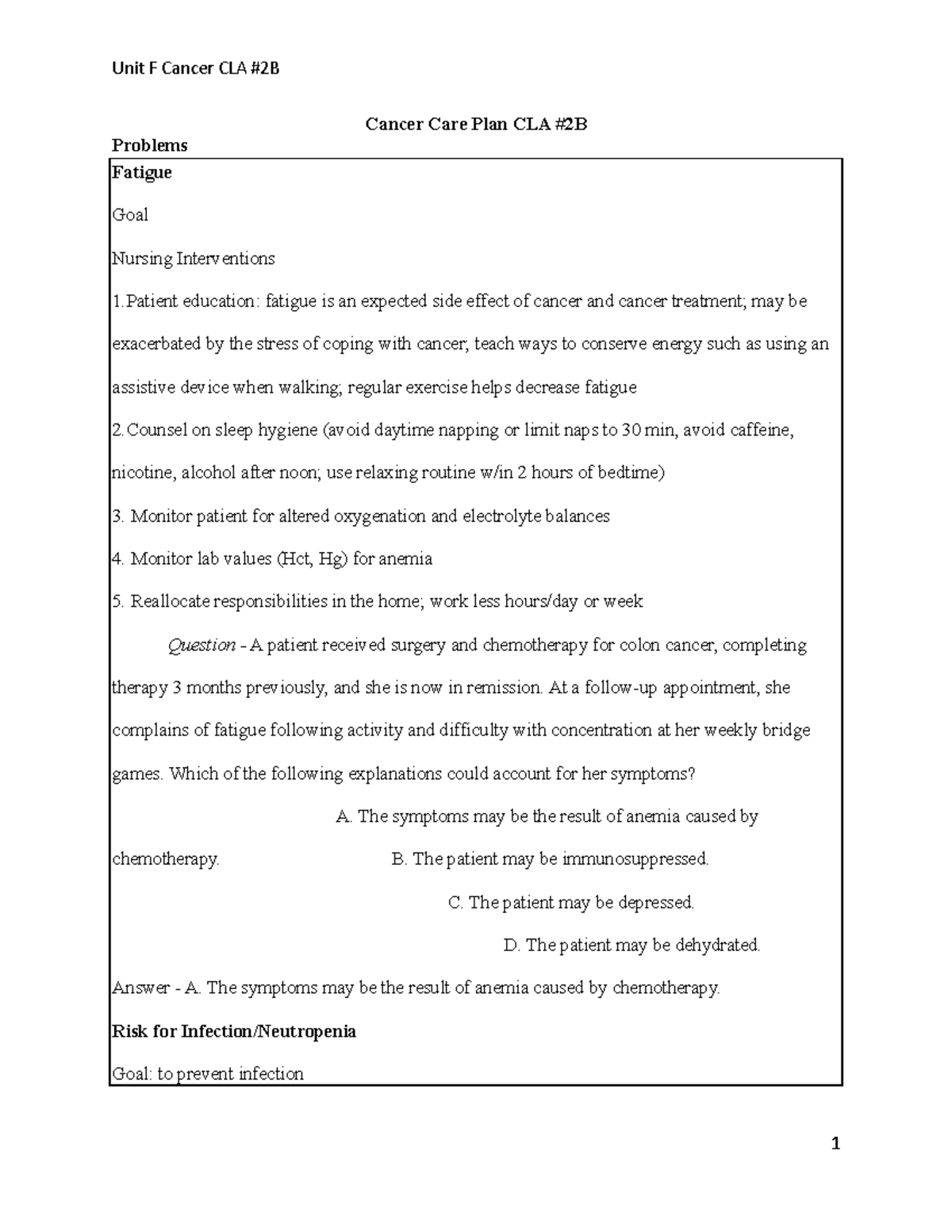 Unit F Cancer CLA #2B

Cancer Care Plan CLA #2B

Problems

Fatigue

Goal

Nursing Interventions

1.Patient education: fatigue is an expected side effect of cancer and cancer treatment; may be exacerbated by the stress of coping with cancer; teach ways to conserve energy such as using an assistive device when walking; regular exercise helps decrease fatigue

2.Counsel on sleep hygiene (avoid daytime napping or limit naps to 30 min, avoid caffeine, nicotine, alcohol after noon; use relaxing routine w/in 2 hours of bedtime)

3. Monitor patient for altered oxygenation and electrolyte balances

4. Monitor lab values (Hct, Hg) for anemia

5. Reallocate responsibilities in the home; work less hours/day or week

Question - A patient received surgery and chemotherapy for colon cancer, completing therapy 3 months previously, and she is now in remission. At a follow-up appointment, she complains of fatigue following activity and difficulty with concentration at her weekly bridge games. Which of the following explanations could account for her symptoms?

A. The symptoms may be the result of anemia caused by chemotherapy.

B. The patient may be immunosuppressed.

C. The patient may be depressed.

D. The patient may be dehydrated.

Answer - A. The symptoms may be the result of anemia caused by chemotherapy.

Risk for Infection/Neutropenia

Goal: to prevent infection

1